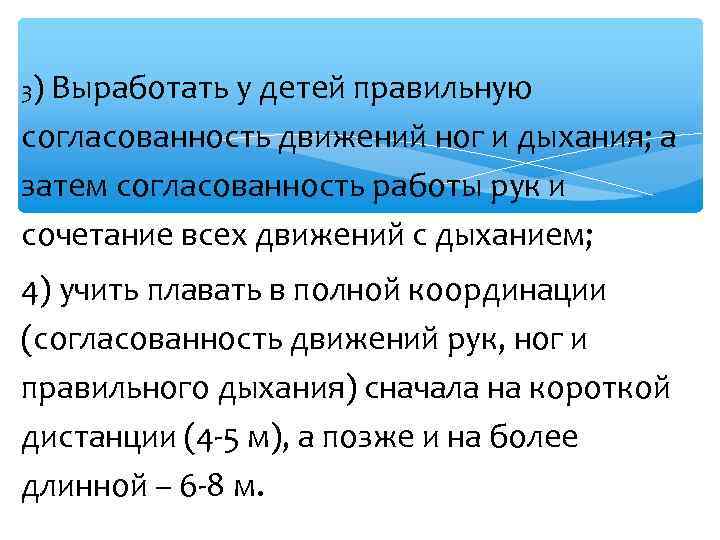 3) Выработать у детей правильную согласованность движений ног и дыхания; а затем согласованность работы рук и сочетание всех движений с дыханием;

4) учить плавать в полной координации (согласованность движений рук, ног и правильного дыхания) сначала на короткой дистанции (4-5 м), а позже и на более длинной – 6-8 м.